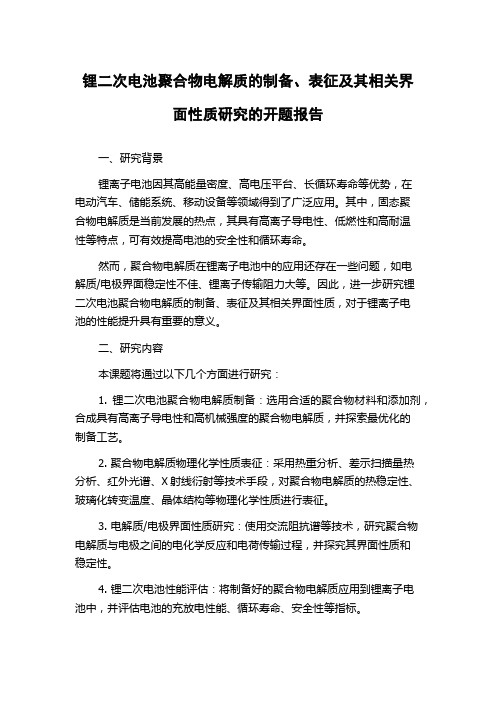 锂二次电池聚合物电解质的制备、表征及其相关界面性质研究的开题报告

一、研究背景

锂离子电池因其高能量密度、高电压平台、长循环寿命等优势，在电动汽车、储能系统、移动设备等领域得到了广泛应用。其中，固态聚合物电解质是当前发展的热点，其具有高离子导电性、低燃性和高耐温性等特点，可有效提高电池的安全性和循环寿命。

然而，聚合物电解质在锂离子电池中的应用还存在一些问题，如电解质/电极界面稳定性不佳、锂离子传输阻力大等。因此，进一步研究锂二次电池聚合物电解质的制备、表征及其相关界面性质，对于锂离子电池的性能提升具有重要的意义。

二、研究内容

本课题将通过以下几个方面进行研究：

1. 锂二次电池聚合物电解质制备：选用合适的聚合物材料和添加剂，合成具有高离子导电性和高机械强度的聚合物电解质，并探索最优化的制备工艺。

2. 聚合物电解质物理化学性质表征：采用热重分析、差示扫描量热分析、红外光谱、X 射线衍射等技术手段，对聚合物电解质的热稳定性、玻璃化转变温度、晶体结构等物理化学性质进行表征。

3. 电解质/电极界面性质研究：使用交流阻抗谱等技术，研究聚合物电解质与电极之间的电化学反应和电荷传输过程，并探究其界面性质和稳定性。

4. 锂二次电池性能评估：将制备好的聚合物电解质应用到锂离子电池中，并评估电池的充放电性能、循环寿命、安全性等指标。